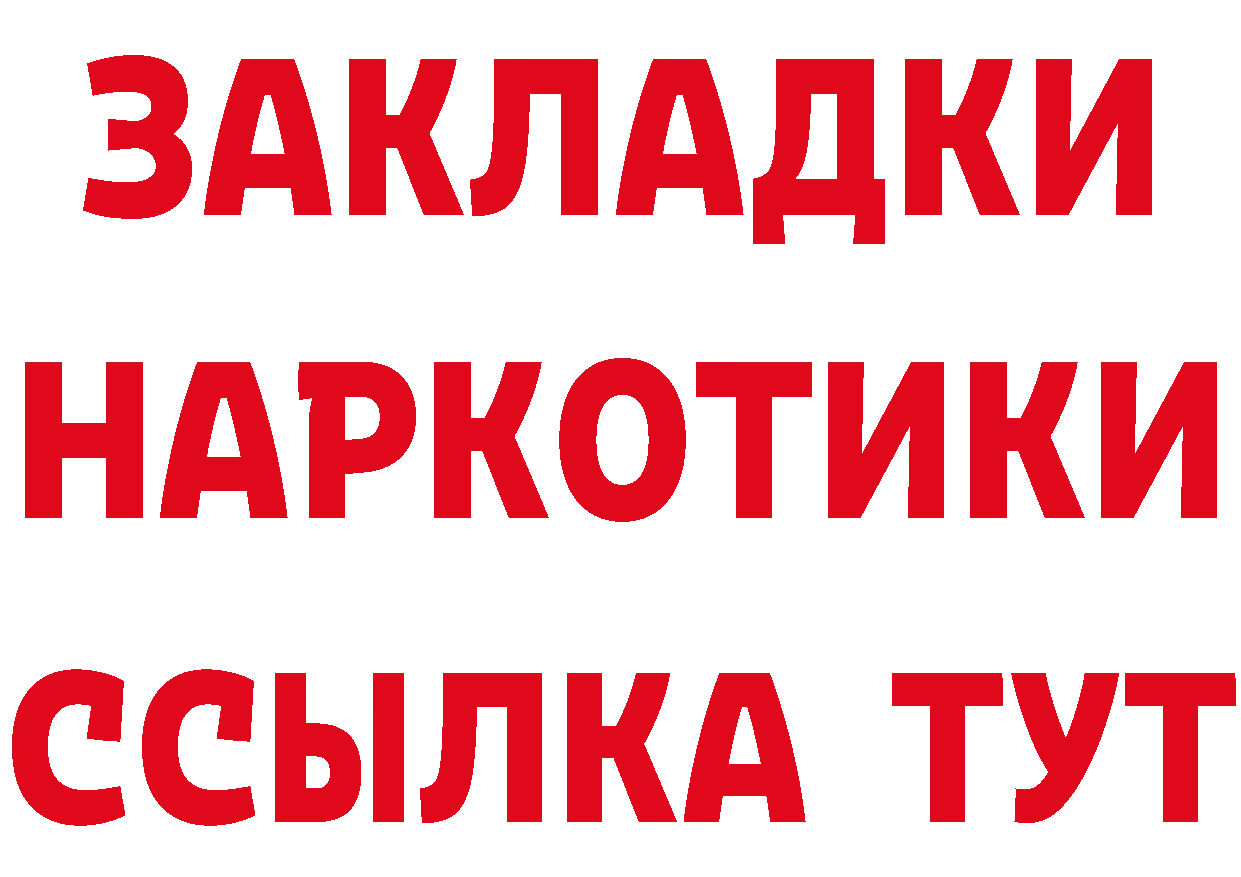 ЗАКЛАДКИ НАРКОТИКИ ССЫЛКА ТУТ